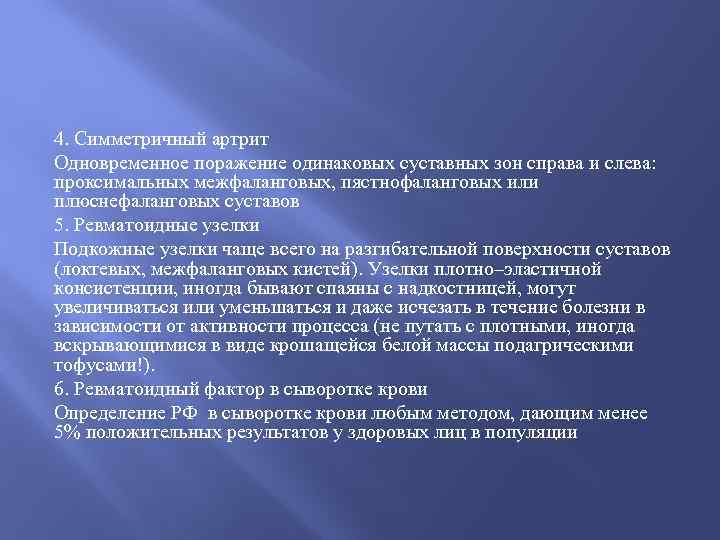 4. Симметричный артрит

Одновременное поражение одинаковых суставных зон справа и слева: проксимальных межфаланговых, пястнофаланговых или плюснефаланговых суставов

5. Ревматоидные узелки

Подкожные узелки чаще всего на разгибательной поверхности суставов (локтевых, межфаланговых кистей). Узелки плотно–эластичной консистенции, иногда бывают спаяны с надкостницей, могут увеличиваться или уменьшаться и даже исчезать в течение болезни в зависимости от активности процесса (не путать с плотными, иногда вскрывающимися в виде крошащейся белой массы подагрическими тофусами!).

6. Ревматоидный фактор в сыворотке крови

Определение РФ в сыворотке крови любым методом, дающим менее 5% положительных результатов у здоровых лиц в популяции